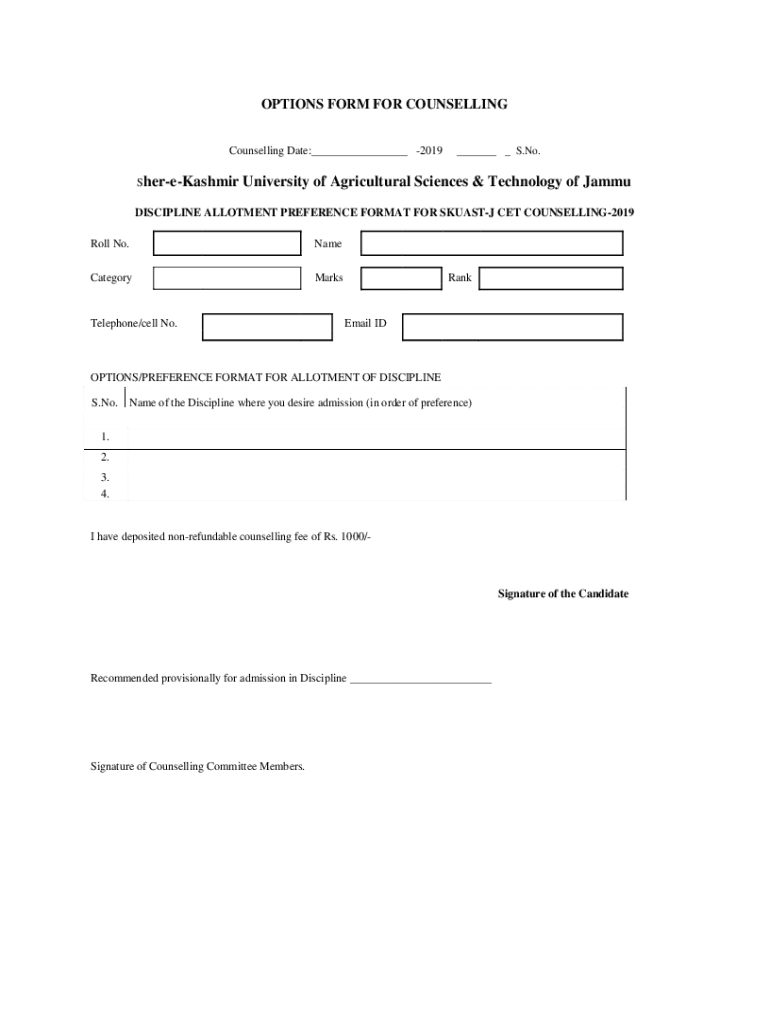 OPTIONS FORM FOR COUNSELLING

Counselling Date:________________ -2019 _______ _ S.No.

Sher-e-Kashmir University of Agricultural Sciences & Technology of Jammu

DISCIPLINE ALLOTMENT PREFERENCE FORMAT FOR SKUAST-J CET COUNSELLING-2019

Roll No. Name

Category Marks Rank

Telephone/cell No. Email ID

OPTIONS/PREFERENCE FORMAT FOR ALLOTMENT OF DISCIPLINE

| S.No. | Name of the Discipline where you desire admission (in order of preference) |
|---|---|
| 1. | |
| 2. | |
| 3. | |
| 4. | |

I have deposited non-refundable counselling fee of Rs. 1000/-

Signature of the Candidate

Recommended provisionally for admission in Discipline ________________________

Signature of Counselling Committee Members.